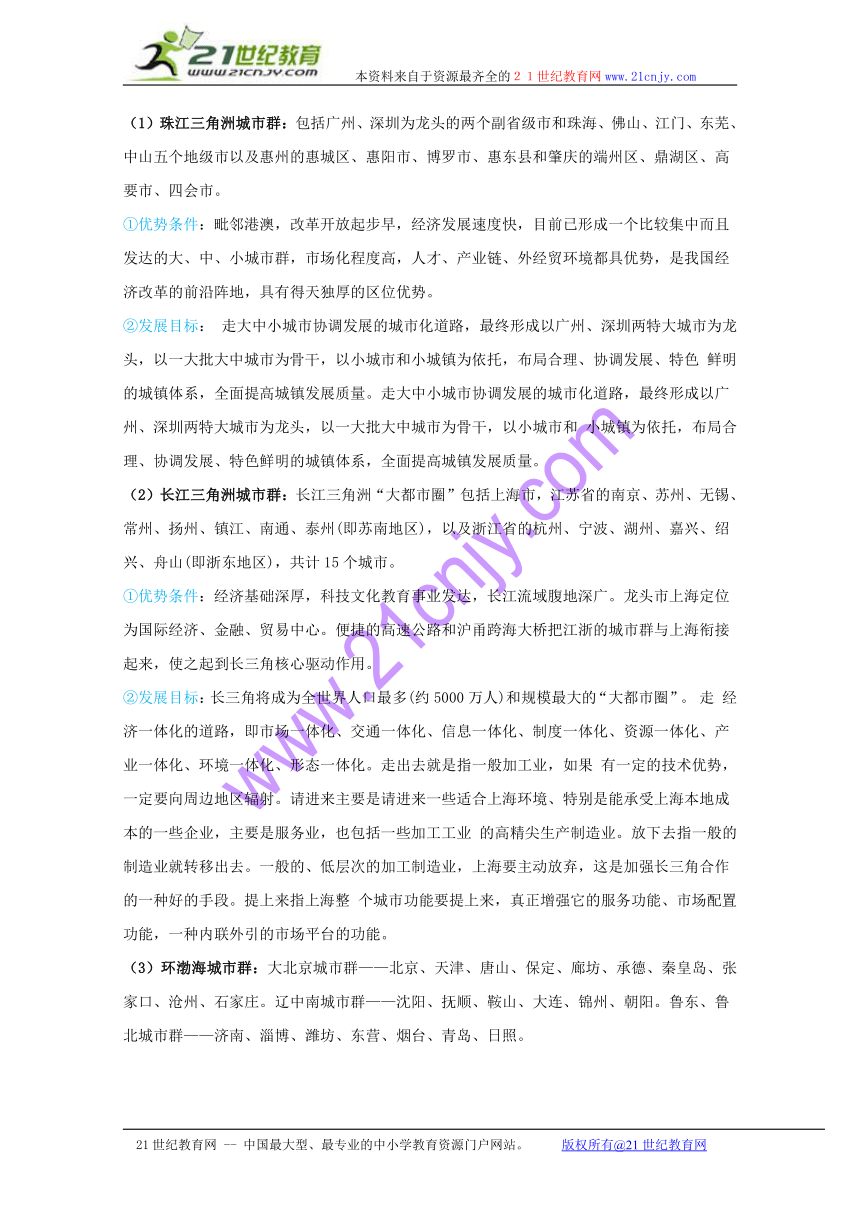 21世纪教育
www.21cnjy.com
本资料来自于资源最齐全的２１世纪教育网www.21cnjy.com

（1）珠江三角洲城市群：包括广州、深圳为龙头的两个副省级市和珠海、佛山、江门、东莞、中山五个地级市以及惠州的惠城区、惠阳市、博罗市、惠东县和肇庆的端州区、鼎湖区、高要市、四会市。

①优势条件：毗邻港澳，改革开放起步早，经济发展速度快，目前已形成一个比较集中而且发达的大、中、小城市群，市场化程度高，人才、产业链、外经贸环境都具优势，是我国经济改革的前沿阵地，具有得天独厚的区位优势。

②发展目标： 走大中小城市协调发展的城市化道路，最终形成以广州、深圳两特大城市为龙头，以一大批大中城市为骨干，以小城市和小城镇为依托，布局合理、协调发展、特色 鲜明的城镇体系，全面提高城镇发展质量。走大中小城市协调发展的城市化道路，最终形成以广州、深圳两特大城市为龙头，以一大批大中城市为骨干，以小城市和 小城镇为依托，布局合理、协调发展、特色鲜明的城镇体系，全面提高城镇发展质量。

（2）长江三角洲城市群：长江三角洲“大都市圈”包括上海市，江苏省的南京、苏州、无锡、常州、扬州、镇江、南通、泰州(即苏南地区)，以及浙江省的杭州、宁波、湖州、嘉兴、绍兴、舟山(即浙东地区)，共计15个城市。

①优势条件：经济基础深厚，科技文化教育事业发达，长江流域腹地深广。龙头市上海定位为国际经济、金融、贸易中心。便捷的高速公路和沪甬跨海大桥把江浙的城市群与上海衔接起来，使之起到长三角核心驱动作用。

②发展目标：长三角将成为全世界人口最多(约5000万人)和规模最大的“大都市圈”。 走 经济一体化的道路，即市场一体化、交通一体化、信息一体化、制度一体化、资源一体化、产业一体化、环境一体化、形态一体化。走出去就是指一般加工业，如果 有一定的技术优势，一定要向周边地区辐射。请进来主要是请进来一些适合上海环境、特别是能承受上海本地成本的一些企业，主要是服务业，也包括一些加工工业 的高精尖生产制造业。放下去指一般的制造业就转移出去。一般的、低层次的加工制造业，上海要主动放弃，这是加强长三角合作的一种好的手段。提上来指上海整 个城市功能要提上来，真正增强它的服务功能、市场配置功能，一种内联外引的市场平台的功能。

（3）环渤海城市群：大北京城市群——北京、天津、唐山、保定、廊坊、承德、秦皇岛、张家口、沧州、石家庄。辽中南城市群——沈阳、抚顺、鞍山、大连、锦州、朝阳。鲁东、鲁北城市群——济南、淄博、潍坊、东营、烟台、青岛、日照。

www.21cnjy.com

21世纪教育网 -- 中国最大型、最专业的中小学教育资源门户网站。 版权所有@21世纪教育网